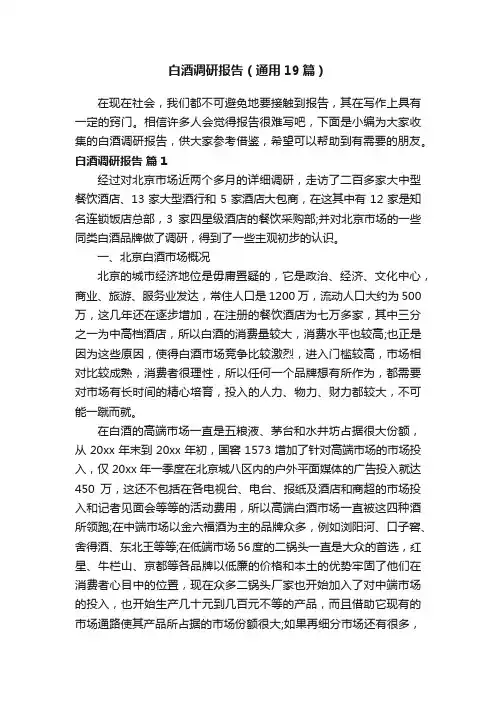 白酒调研报告（通用19篇）

在现在社会，我们都不可避免地要接触到报告，其在写作上具有一定的窍门。相信许多人会觉得报告很难写吧，下面是小编为大家收集的白酒调研报告，供大家参考借鉴，希望可以帮助到有需要的朋友。

白酒调研报告 篇1

经过对北京市场近两个多月的详细调研，走访了二百多家大中型餐饮酒店、13家大型酒行和5家酒店大包商，在这其中有12家是知名连锁饭店总部，3家四星级酒店的餐饮采购部;并对北京市场的一些同类白酒品牌做了调研，得到了一些主观初步的认识。

一、北京白酒市场概况

北京的城市经济地位是毋庸置疑的，它是政治、经济、文化中心，商业、旅游、服务业发达，常住人口是1200万，流动人口大约为500万，这几年还在逐步增加，在注册的餐饮酒店为七万多家，其中三分之一为中高档酒店，所以白酒的消费量较大，消费水平也较高;也正是因为这些原因，使得白酒市场竞争比较激烈，进入门槛较高，市场相对比较成熟，消费者很理性，所以任何一个品牌想有所作为，都需要对市场有长时间的精心培育，投入的人力、物力、财力都较大，不可能一蹴而就。

在白酒的高端市场一直是五粮液、茅台和水井坊占据很大份额，从20xx年末到20xx年初，国窖1573增加了针对高端市场的市场投入，仅20xx年一季度在北京城八区内的户外平面媒体的广告投入就达450万，这还不包括在各电视台、电台、报纸及酒店和商超的市场投入和记者见面会等等的活动费用，所以高端白酒市场一直被这四种酒所领跑;在中端市场以金六福酒为主的品牌众多，例如浏阳河、口子窖、舍得酒、东北王等等;在低端市场56度的二锅头一直是大众的首选，红星、牛栏山、京都等各品牌以低廉的价格和本土的优势牢固了他们在消费者心目中的位置，现在众多二锅头厂家也开始加入了对中端市场的投入，也开始生产几十元到几百元不等的产品，而且借助它现有的市场通路使其产品所占据的市场份额很大;如果再细分市场还有很多，